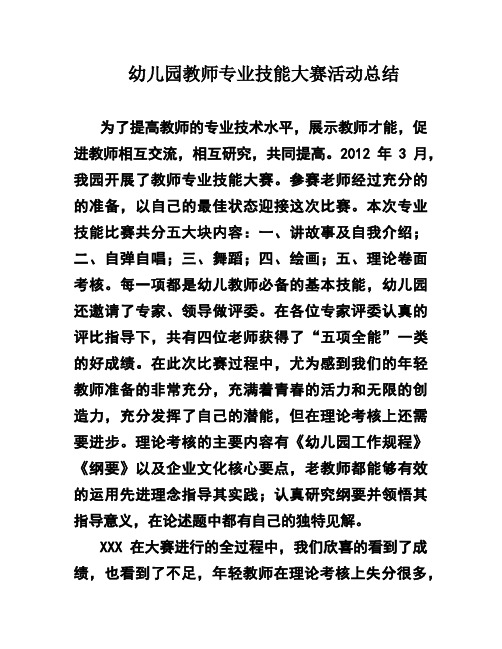 幼儿园教师专业技能大赛活动总结

为了提高教师的专业技术水平，展示教师才能，促进教师相互交流，相互研究，共同提高。2012 年 3 月，我园开展了教师专业技能大赛。参赛老师经过充分的的准备，以自己的最佳状态迎接这次比赛。本次专业技能比赛共分五大块内容：一、讲故事及自我介绍；二、自弹自唱；三、舞蹈；四、绘画；五、理论卷面考核。每一项都是幼儿教师必备的基本技能，幼儿园还邀请了专家、领导做评委。在各位专家评委认真的评比指导下，共有四位老师获得了“五项全能”一类的好成绩。在此次比赛过程中，尤为感到我们的年轻教师准备的非常充分，充满着青春的活力和无限的创造力，充分发挥了自己的潜能，但在理论考核上还需要进步。理论考核的主要内容有《幼儿园工作规程》《纲要》以及企业文化核心要点，老教师都能够有效的运用先进理念指导其实践；认真研究纲要并领悟其指导意义，在论述题中都有自己的独特见解。

XXX 在大赛进行的全过程中，我们欣喜的看到了成绩，也看到了不足，年轻教师在理论考核上失分很多，